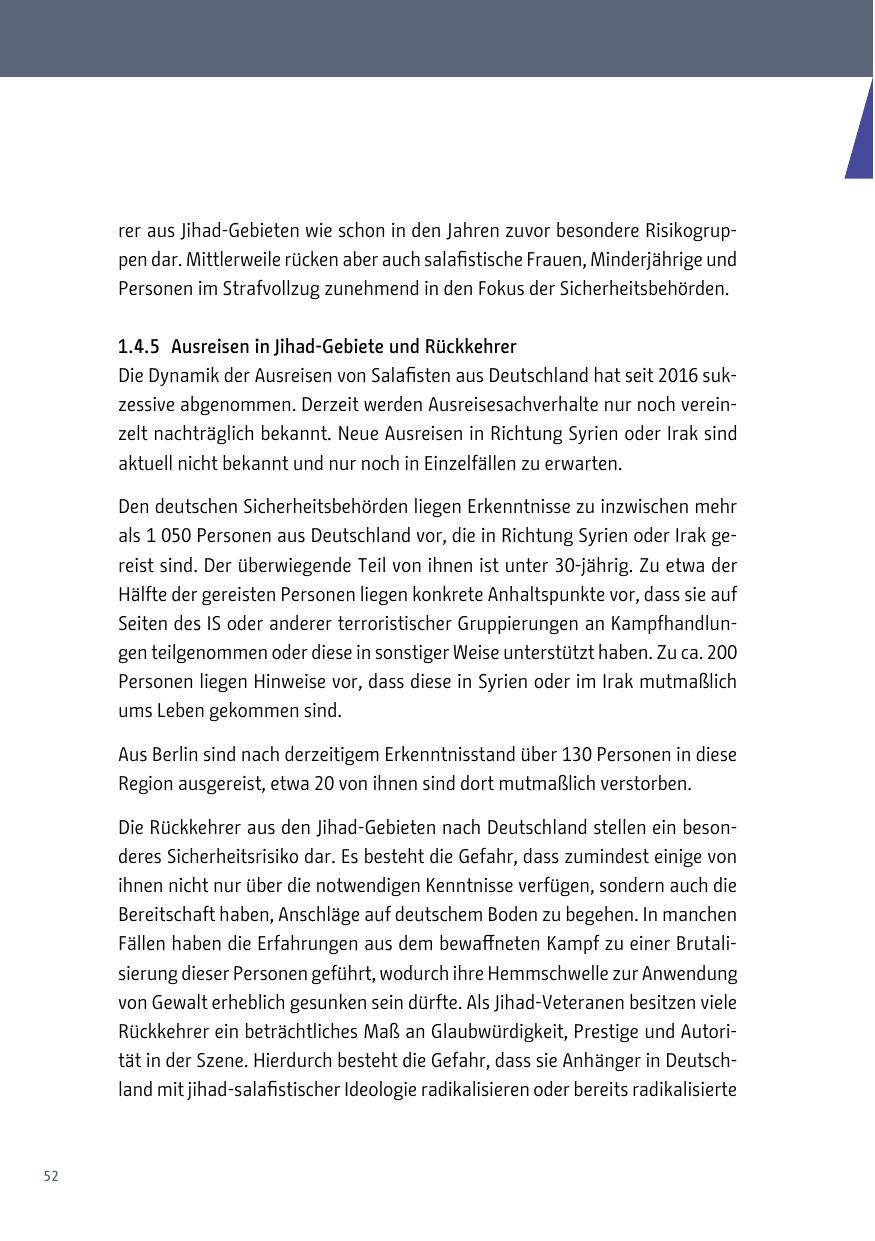 rer aus Jihad-Gebieten wie schon in den Jahren zuvor besondere Risikogruppen dar. Mittlerweile rücken aber auch salafistische Frauen, Minderjährige und Personen im Strafvollzug zunehmend in den Fokus der Sicherheitsbehörden.

1.4.5 Ausreisen in Jihad-Gebiete und Rückkehrer
Die Dynamik der Ausreisen von Salafisten aus Deutschland hat seit 2016 sukzessive abgenommen. Derzeit werden Ausreisesachverhalte nur noch vereinzelt nachträglich bekannt. Neue Ausreisen in Richtung Syrien oder Irak sind aktuell nicht bekannt und nur noch in Einzelfällen zu erwarten.

Den deutschen Sicherheitsbehörden liegen Erkenntnisse zu inzwischen mehr als 1 050 Personen aus Deutschland vor, die in Richtung Syrien oder Irak gereist sind. Der überwiegende Teil von ihnen ist unter 30-jährig. Zu etwa der Hälfte der gereisten Personen liegen konkrete Anhaltspunkte vor, dass sie auf Seiten des IS oder anderer terroristischer Gruppierungen an Kampfhandlungen teilgenommen oder diese in sonstiger Weise unterstützt haben. Zu ca. 200 Personen liegen Hinweise vor, dass diese in Syrien oder im Irak mutmaßlich ums Leben gekommen sind.

Aus Berlin sind nach derzeitigem Erkenntnisstand über 130 Personen in diese Region ausgereist, etwa 20 von ihnen sind dort mutmaßlich verstorben.

Die Rückkehrer aus den Jihad-Gebieten nach Deutschland stellen ein besonderes Sicherheitsrisiko dar. Es besteht die Gefahr, dass zumindest einige von ihnen nicht nur über die notwendigen Kenntnisse verfügen, sondern auch die Bereitschaft haben, Anschläge auf deutschem Boden zu begehen. In manchen Fällen haben die Erfahrungen aus dem bewaffneten Kampf zu einer Brutalisierung dieser Personen geführt, wodurch ihre Hemmschwelle zur Anwendung von Gewalt erheblich gesunken sein dürfte. Als Jihad-Veteranen besitzen viele Rückkehrer ein beträchtliches Maß an Glaubwürdigkeit, Prestige und Autorität in der Szene. Hierdurch besteht die Gefahr, dass sie Anhänger in Deutschland mit jihad-salafistischer Ideologie radikalisieren oder bereits radikalisierte

52